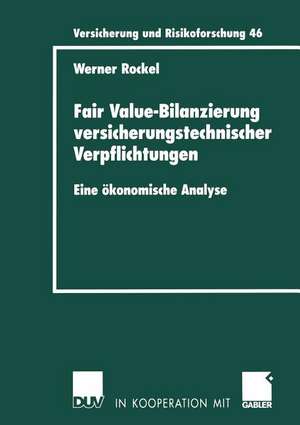 Versicherung und Risikoforschung 46

Werner Rockel

Fair Value-Bilanzierung versicherungstechnischer Verpflichtungen

Eine ökonomische Analyse

DUV IN KOOPERATION MIT GABLER